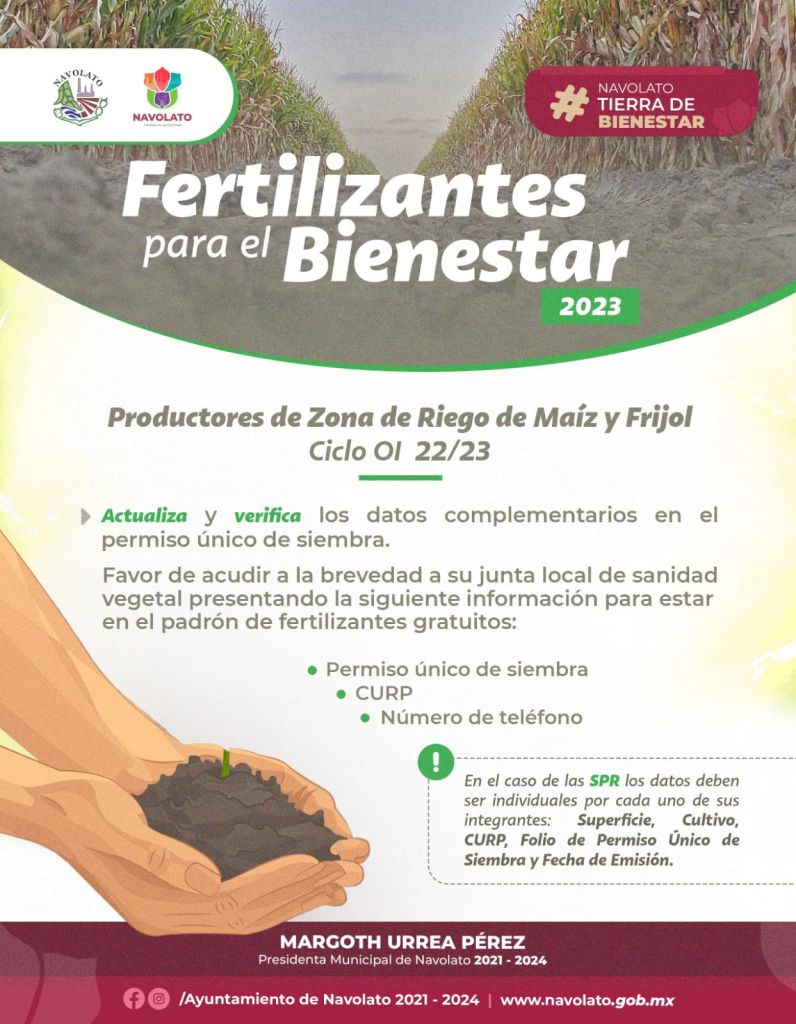 NAVOLATO

NAVOLATO

# NAVOLATO TIERRA DE BIENESTAR

Fertilizantes para el Bienestar

2023

Productores de Zona de Riego de Maíz y Frijol
Ciclo OI 22/23

Actualiza y verifica los datos complementarios en el permiso único de siembra.

Favor de acudir a la brevedad a su junta local de sanidad vegetal presentando la siguiente información para estar en el padrón de fertilizantes gratuitos:

• Permiso único de siembra
• CURP
• Número de teléfono

!

En el caso de las SPR los datos deben ser individuales por cada uno de sus integrantes: Superficie, Cultivo, CURP, Folio de Permiso Único de Siembra y Fecha de Emisión.

MARGOTH URREA PÉREZ
Presidenta Municipal de Navolato 2021 - 2024

/Ayuntamiento de Navolato 2021 - 2024 | www.navolato.gob.mx